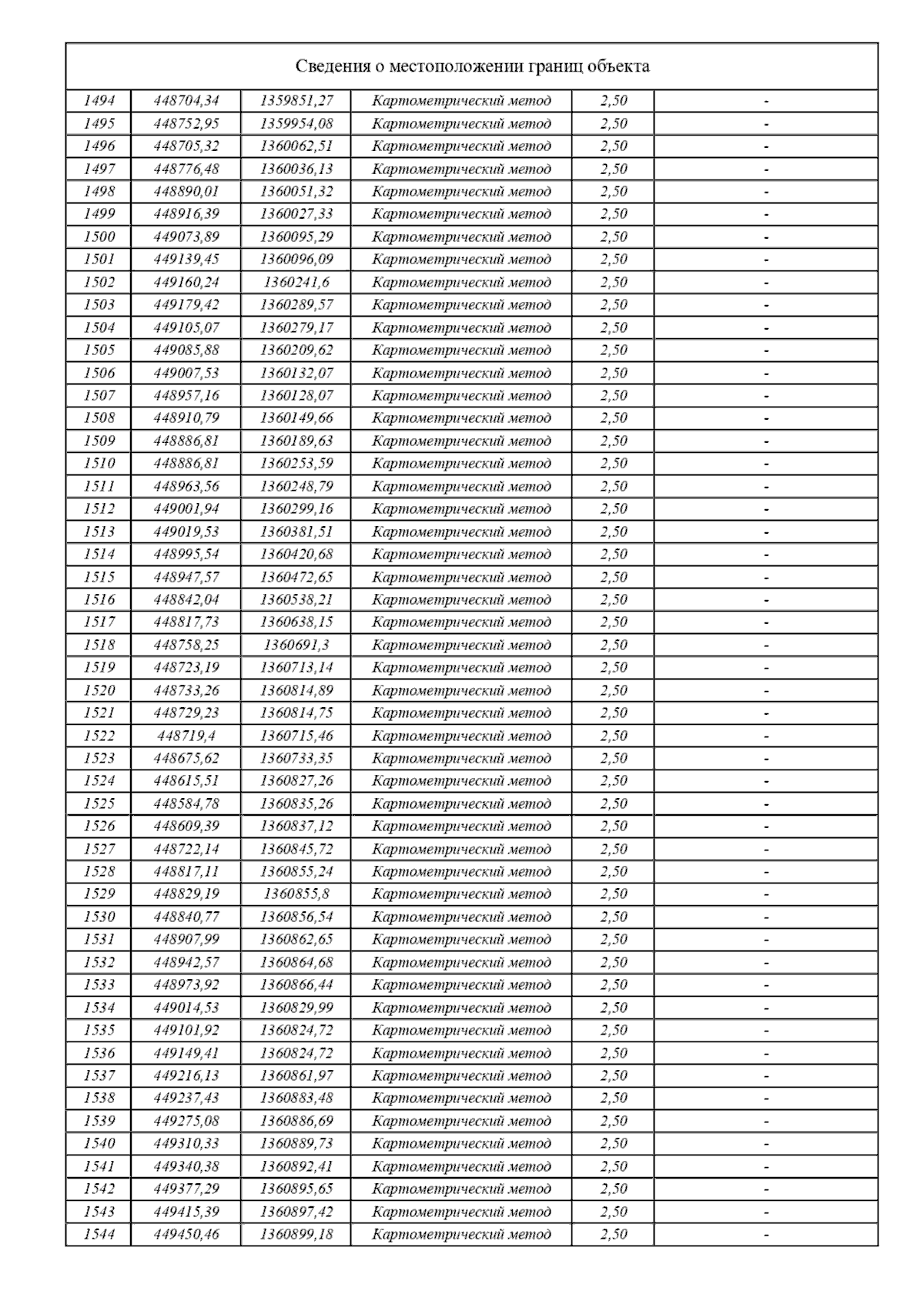 Сведения о местоположении границ объекта

| | | | | | |
|---|---|---|---|---|---|
| 1494 | 448704,34 | 1359851,27 | Картометрический метод | 2,50 | - |
| 1495 | 448752,95 | 1359954,08 | Картометрический метод | 2,50 | - |
| 1496 | 448705,32 | 1360062,51 | Картометрический метод | 2,50 | - |
| 1497 | 448776,48 | 1360036,13 | Картометрический метод | 2,50 | - |
| 1498 | 448890,01 | 1360051,32 | Картометрический метод | 2,50 | - |
| 1499 | 448916,39 | 1360027,33 | Картометрический метод | 2,50 | - |
| 1500 | 449073,89 | 1360095,29 | Картометрический метод | 2,50 | - |
| 1501 | 449139,45 | 1360096,09 | Картометрический метод | 2,50 | - |
| 1502 | 449160,24 | 1360241,6 | Картометрический метод | 2,50 | - |
| 1503 | 449179,42 | 1360289,57 | Картометрический метод | 2,50 | - |
| 1504 | 449105,07 | 1360279,17 | Картометрический метод | 2,50 | - |
| 1505 | 449085,88 | 1360209,62 | Картометрический метод | 2,50 | - |
| 1506 | 449007,53 | 1360132,07 | Картометрический метод | 2,50 | - |
| 1507 | 448957,16 | 1360128,07 | Картометрический метод | 2,50 | - |
| 1508 | 448910,79 | 1360149,66 | Картометрический метод | 2,50 | - |
| 1509 | 448886,81 | 1360189,63 | Картометрический метод | 2,50 | - |
| 1510 | 448886,81 | 1360253,59 | Картометрический метод | 2,50 | - |
| 1511 | 448963,56 | 1360248,79 | Картометрический метод | 2,50 | - |
| 1512 | 449001,94 | 1360299,16 | Картометрический метод | 2,50 | - |
| 1513 | 449019,53 | 1360381,51 | Картометрический метод | 2,50 | - |
| 1514 | 448995,54 | 1360420,68 | Картометрический метод | 2,50 | - |
| 1515 | 448947,57 | 1360472,65 | Картометрический метод | 2,50 | - |
| 1516 | 448842,04 | 1360538,21 | Картометрический метод | 2,50 | - |
| 1517 | 448817,73 | 1360638,15 | Картометрический метод | 2,50 | - |
| 1518 | 448758,25 | 1360691,3 | Картометрический метод | 2,50 | - |
| 1519 | 448723,19 | 1360713,14 | Картометрический метод | 2,50 | - |
| 1520 | 448733,26 | 1360814,89 | Картометрический метод | 2,50 | - |
| 1521 | 448729,23 | 1360814,75 | Картометрический метод | 2,50 | - |
| 1522 | 448719,4 | 1360715,46 | Картометрический метод | 2,50 | - |
| 1523 | 448675,62 | 1360733,35 | Картометрический метод | 2,50 | - |
| 1524 | 448615,51 | 1360827,26 | Картометрический метод | 2,50 | - |
| 1525 | 448584,78 | 1360835,26 | Картометрический метод | 2,50 | - |
| 1526 | 448609,39 | 1360837,12 | Картометрический метод | 2,50 | - |
| 1527 | 448722,14 | 1360845,72 | Картометрический метод | 2,50 | - |
| 1528 | 448817,11 | 1360855,24 | Картометрический метод | 2,50 | - |
| 1529 | 448829,19 | 1360855,8 | Картометрический метод | 2,50 | - |
| 1530 | 448840,77 | 1360856,54 | Картометрический метод | 2,50 | - |
| 1531 | 448907,99 | 1360862,65 | Картометрический метод | 2,50 | - |
| 1532 | 448942,57 | 1360864,68 | Картометрический метод | 2,50 | - |
| 1533 | 448973,92 | 1360866,44 | Картометрический метод | 2,50 | - |
| 1534 | 449014,53 | 1360829,99 | Картометрический метод | 2,50 | - |
| 1535 | 449101,92 | 1360824,72 | Картометрический метод | 2,50 | - |
| 1536 | 449149,41 | 1360824,72 | Картометрический метод | 2,50 | - |
| 1537 | 449216,13 | 1360861,97 | Картометрический метод | 2,50 | - |
| 1538 | 449237,43 | 1360883,48 | Картометрический метод | 2,50 | - |
| 1539 | 449275,08 | 1360886,69 | Картометрический метод | 2,50 | - |
| 1540 | 449310,33 | 1360889,73 | Картометрический метод | 2,50 | - |
| 1541 | 449340,38 | 1360892,41 | Картометрический метод | 2,50 | - |
| 1542 | 449377,29 | 1360895,65 | Картометрический метод | 2,50 | - |
| 1543 | 449415,39 | 1360897,42 | Картометрический метод | 2,50 | - |
| 1544 | 449450,46 | 1360899,18 | Картометрический метод | 2,50 | - |